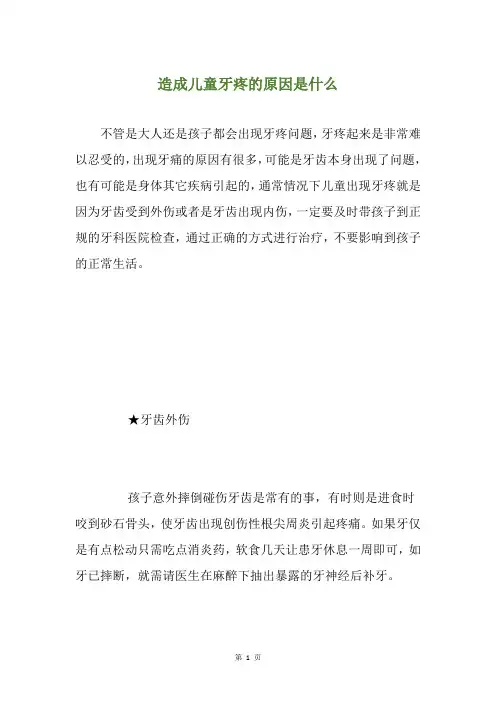 造成儿童牙疼的原因是什么

不管是大人还是孩子都会出现牙疼问题，牙疼起来是非常难以忍受的，出现牙痛的原因有很多，可能是牙齿本身出现了问题，也有可能是身体其它疾病引起的，通常情况下儿童出现牙疼就是因为牙齿受到外伤或者是牙齿出现内伤，一定要及时带孩子到正规的牙科医院检查，通过正确的方式进行治疗，不要影响到孩子的正常生活。

★牙齿外伤

孩子意外摔倒碰伤牙齿是常有的事，有时则是进食时咬到砂石骨头，使牙齿出现创伤性根尖周炎引起疼痛。如果牙仅是有点松动只需吃点消炎药，软食几天让患牙休息一周即可，如牙已摔断，就需请医生在麻醉下抽出暴露的牙神经后补牙。

第 1 页